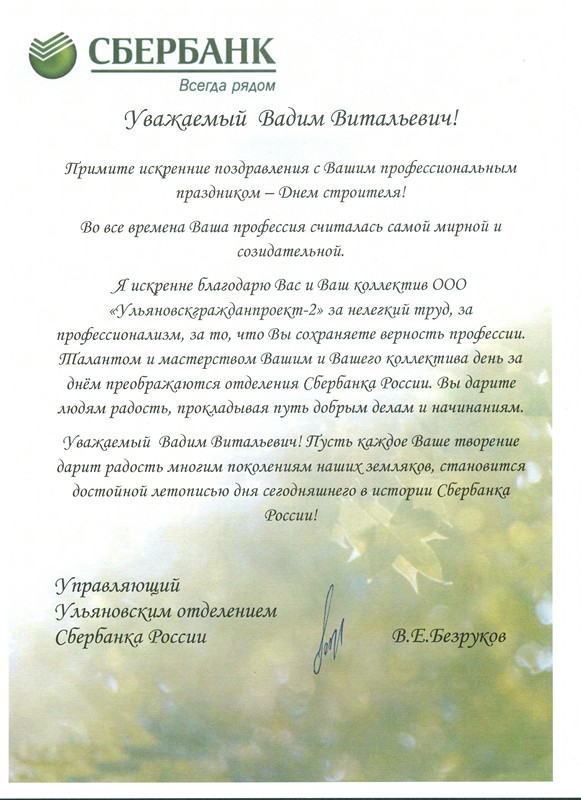 СБЕРБАНК
Всегда рядом

Уважаемый Вадим Витальевич!

Примите искренние поздравления с Вашим профессиональным праздником – Днем строителя!

Во все времена Ваша профессия считалась самой мирной и созидательной.

Я искренне благодарю Вас и Ваш коллектив ООО «Ульяновскгражданпроект-2» за нелегкий труд, за профессионализм, за то, что Вы сохраняете верность профессии. Талантом и мастерством Вашим и Вашего коллектива день за днём преображаются отделения Сбербанка России. Вы дарите людям радость, прокладывая путь добрым делам и начинаниям.

Уважаемый Вадим Витальевич! Пусть каждое Ваше творение дарит радость многим поколениям наших земляков, становится достойной летописью дня сегодняшнего в истории Сбербанка России!

Управляющий
Ульяновским отделением
Сбербанка России

В.Е.Безруков